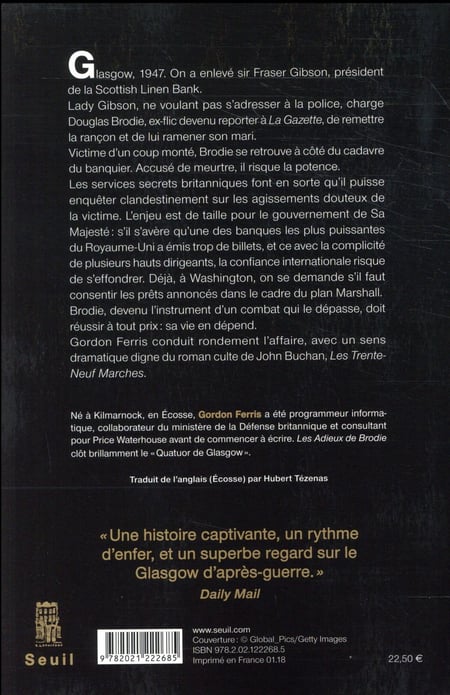 Glasgow, 1947. On a enlevé sir Fraser Gibson, président de la Scottish Linen Bank.
Lady Gibson, ne voulant pas s'adresser à la police, charge Douglas Brodie, ex-flic devenu reporter à La Gazette, de remettre la rançon et de lui ramener son mari.
Victime d'un coup monté, Brodie se retrouve à côté du cadavre du banquier. Accusé de meurtre, il risque la potence.
Les services secrets britanniques font en sorte qu'il puisse enquêter clandestinement sur les agissements douteux de la victime. L'enjeu est de taille pour le gouvernement de Sa Majesté : s'il s'avère qu'une des banques les plus puissantes du Royaume-Uni a émis trop de billets, et ce avec la complicité de plusieurs hauts dirigeants, la confiance internationale risque de s'effondrer. Déjà, à Washington, on se demande s'il faut consentir les prêts annoncés dans le cadre du plan Marshall.
Brodie, devenu l'instrument d'un combat qui le dépasse, doit réussir à tout prix : sa vie en dépend.
Gordon Ferris conduit rondement l'affaire, avec un sens dramatique digne du roman culte de John Buchan, Les Trente-Neuf Marches.

Né à Kilmarnock, en Écosse, Gordon Ferris a été programmeur informatique, collaborateur du ministère de la Défense britannique et consultant pour Price Waterhouse avant de commencer à écrire. Les Adieux de Brodie clôt brillamment le « Quatuor de Glasgow ».

Traduit de l'anglais (Écosse) par Hubert Tézenas

« Une histoire captivante, un rythme d'enfer, et un superbe regard sur le Glasgow d'après-guerre. »
Daily Mail

Seuil

9 782021 222685

www.seuil.com
Couverture : © Global_Pics/Getty Images
ISBN 978.2.02.122268.5
Imprimé en France 01.18

22,50 €